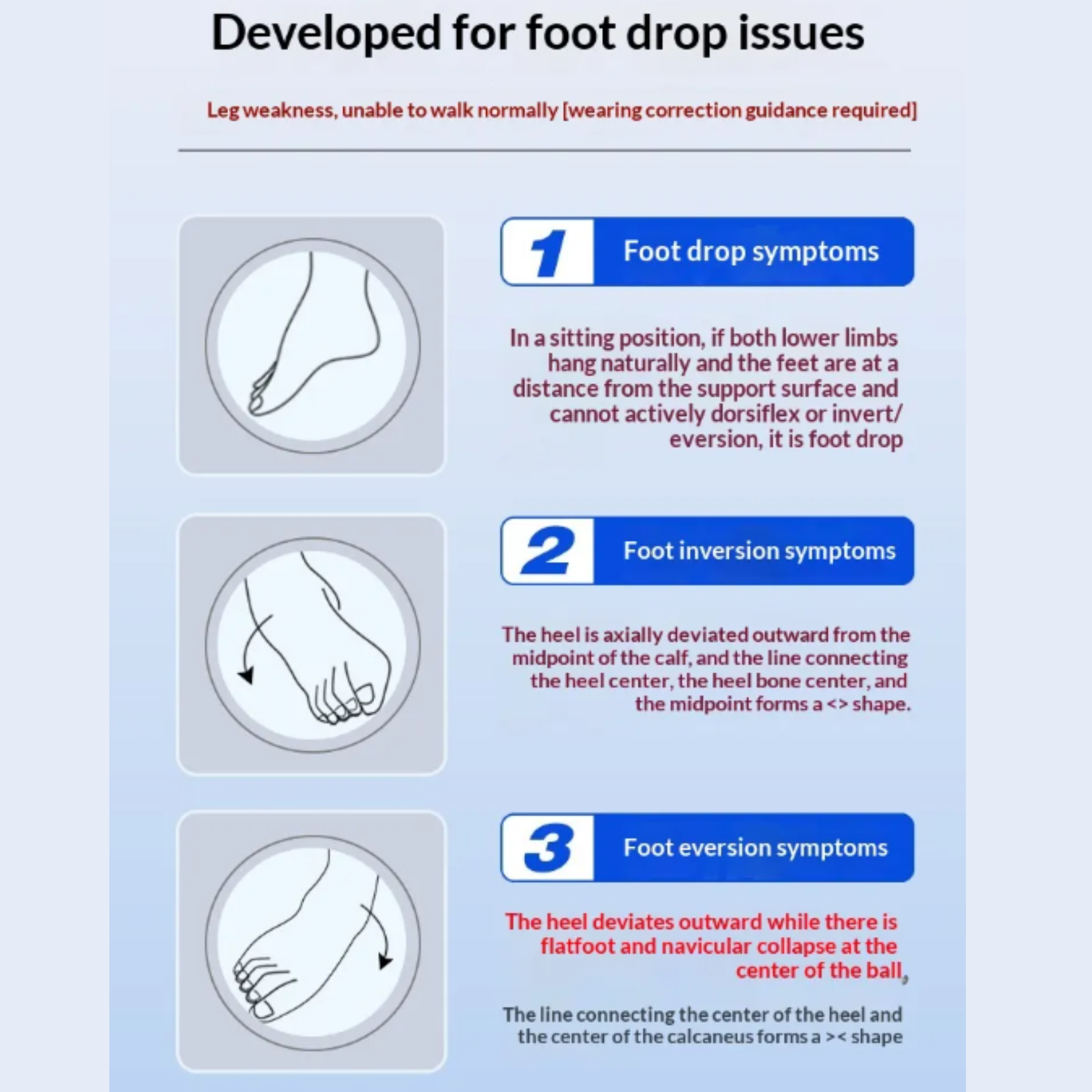 Developed for foot drop issues

Leg weakness, unable to walk normally [wearing correction guidance required]

1 Foot drop symptoms

In a sitting position, if both lower limbs hang naturally and the feet are at a distance from the support surface and cannot actively dorsiflex or invert/ eversion, it is foot drop

2 Foot inversion symptoms

The heel is axially deviated outward from the midpoint of the calf, and the line connecting the heel center, the heel bone center, and the midpoint forms a <> shape.

3 Foot eversion symptoms

The heel deviates outward while there is flatfoot and navicular collapse at the center of the ball,

The line connecting the center of the heel and the center of the calcaneus forms a >< shape